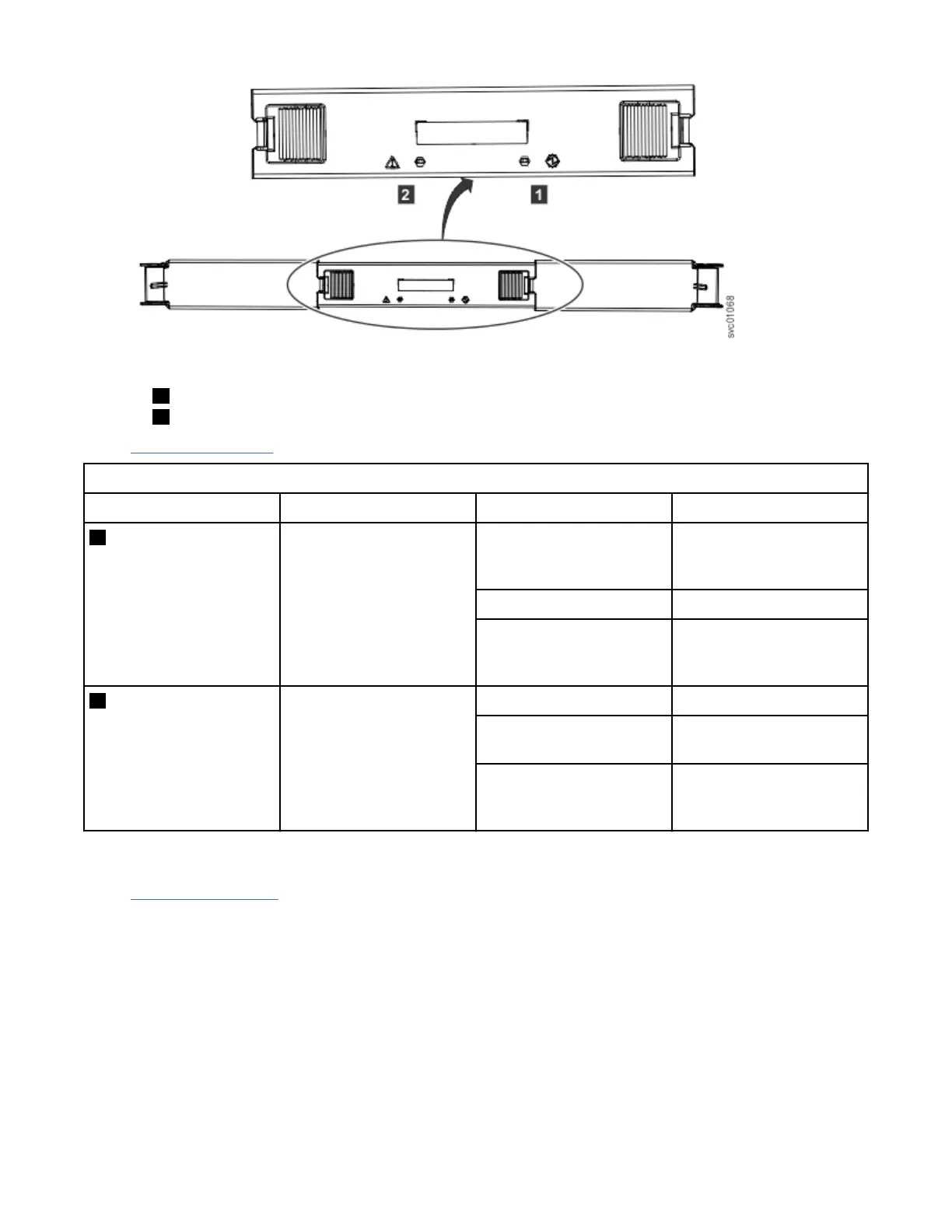 2

1

svc01068